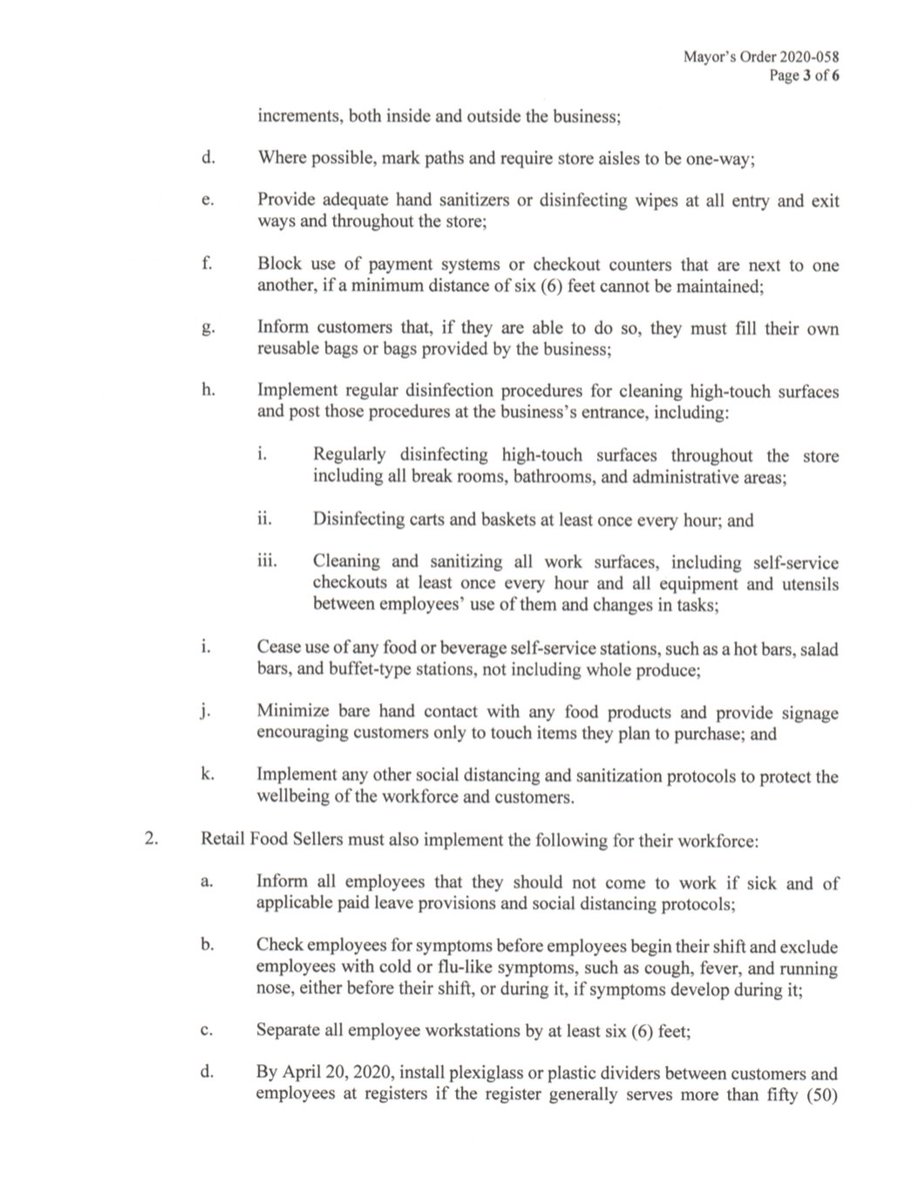 Mayor's Order 2020-058
Page 3 of 6

increments, both inside and outside the business;

d. Where possible, mark paths and require store aisles to be one-way;

e. Provide adequate hand sanitizers or disinfecting wipes at all entry and exit ways and throughout the store;

f. Block use of payment systems or checkout counters that are next to one another, if a minimum distance of six (6) feet cannot be maintained;

g. Inform customers that, if they are able to do so, they must fill their own reusable bags or bags provided by the business;

h. Implement regular disinfection procedures for cleaning high-touch surfaces and post those procedures at the business's entrance, including:

i. Regularly disinfecting high-touch surfaces throughout the store including all break rooms, bathrooms, and administrative areas;

ii. Disinfecting carts and baskets at least once every hour; and

iii. Cleaning and sanitizing all work surfaces, including self-service checkouts at least once every hour and all equipment and utensils between employees' use of them and changes in tasks;

i. Cease use of any food or beverage self-service stations, such as a hot bars, salad bars, and buffet-type stations, not including whole produce;

j. Minimize bare hand contact with any food products and provide signage encouraging customers only to touch items they plan to purchase; and

k. Implement any other social distancing and sanitization protocols to protect the wellbeing of the workforce and customers.

2. Retail Food Sellers must also implement the following for their workforce:

a. Inform all employees that they should not come to work if sick and of applicable paid leave provisions and social distancing protocols;

b. Check employees for symptoms before employees begin their shift and exclude employees with cold or flu-like symptoms, such as cough, fever, and running nose, either before their shift, or during it, if symptoms develop during it;

c. Separate all employee workstations by at least six (6) feet;

d. By April 20, 2020, install plexiglass or plastic dividers between customers and employees at registers if the register generally serves more than fifty (50)